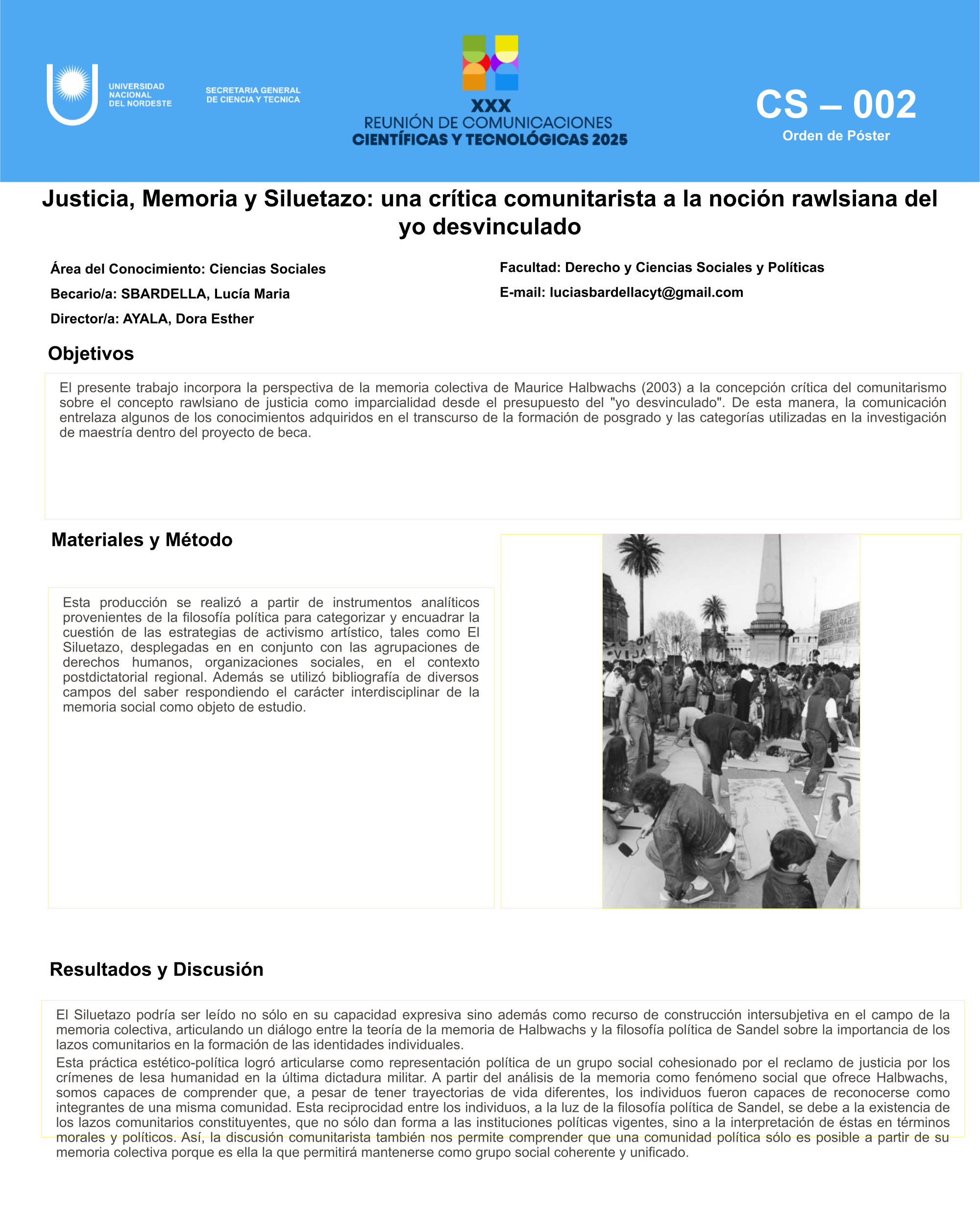 UNIVERSIDAD NACIONAL DEL NORDESTE

SECRETARIA GENERAL DE CIENCIA Y TECNICA

XXX
REUNIÓN DE COMUNICACIONES
CIENTÍFICAS Y TECNOLÓGICAS 2025

CS – 002
Orden de Póster

Justicia, Memoria y Siluetazo: una crítica comunitarista a la noción rawlsiana del yo desvinculado

Área del Conocimiento: Ciencias Sociales

Becario/a: SBARDELLA, Lucía Maria

Director/a: AYALA, Dora Esther

Facultad: Derecho y Ciencias Sociales y Políticas

E-mail: luciasbardellacyt@gmail.com

Objetivos

El presente trabajo incorpora la perspectiva de la memoria colectiva de Maurice Halbwachs (2003) a la concepción crítica del comunitarismo sobre el concepto rawlsiano de justicia como imparcialidad desde el presupuesto del "yo desvinculado". De esta manera, la comunicación entrelaza algunos de los conocimientos adquiridos en el transcurso de la formación de posgrado y las categorías utilizadas en la investigación de maestría dentro del proyecto de beca.

Materiales y Método

Esta producción se realizó a partir de instrumentos analíticos provenientes de la filosofía política para categorizar y encuadrar la cuestión de las estrategias de activismo artístico, tales como El Siluetazo, desplegadas en en conjunto con las agrupaciones de derechos humanos, organizaciones sociales, en el contexto postdictatorial regional. Además se utilizó bibliografía de diversos campos del saber respondiendo el carácter interdisciplinar de la memoria social como objeto de estudio.

Resultados y Discusión

El Siluetazo podría ser leído no sólo en su capacidad expresiva sino además como recurso de construcción intersubjetiva en el campo de la memoria colectiva, articulando un diálogo entre la teoría de la memoria de Halbwachs y la filosofía política de Sandel sobre la importancia de los lazos comunitarios en la formación de las identidades individuales.

Esta práctica estético-política logró articularse como representación política de un grupo social cohesionado por el reclamo de justicia por los crímenes de lesa humanidad en la última dictadura militar. A partir del análisis de la memoria como fenómeno social que ofrece Halbwachs, somos capaces de comprender que, a pesar de tener trayectorias de vida diferentes, los individuos fueron capaces de reconocerse como integrantes de una misma comunidad. Esta reciprocidad entre los individuos, a la luz de la filosofía política de Sandel, se debe a la existencia de los lazos comunitarios constituyentes, que no sólo dan forma a las instituciones políticas vigentes, sino a la interpretación de éstas en términos morales y políticos. Así, la discusión comunitarista también nos permite comprender que una comunidad política sólo es posible a partir de su memoria colectiva porque es ella la que permitirá mantenerse como grupo social coherente y unificado.